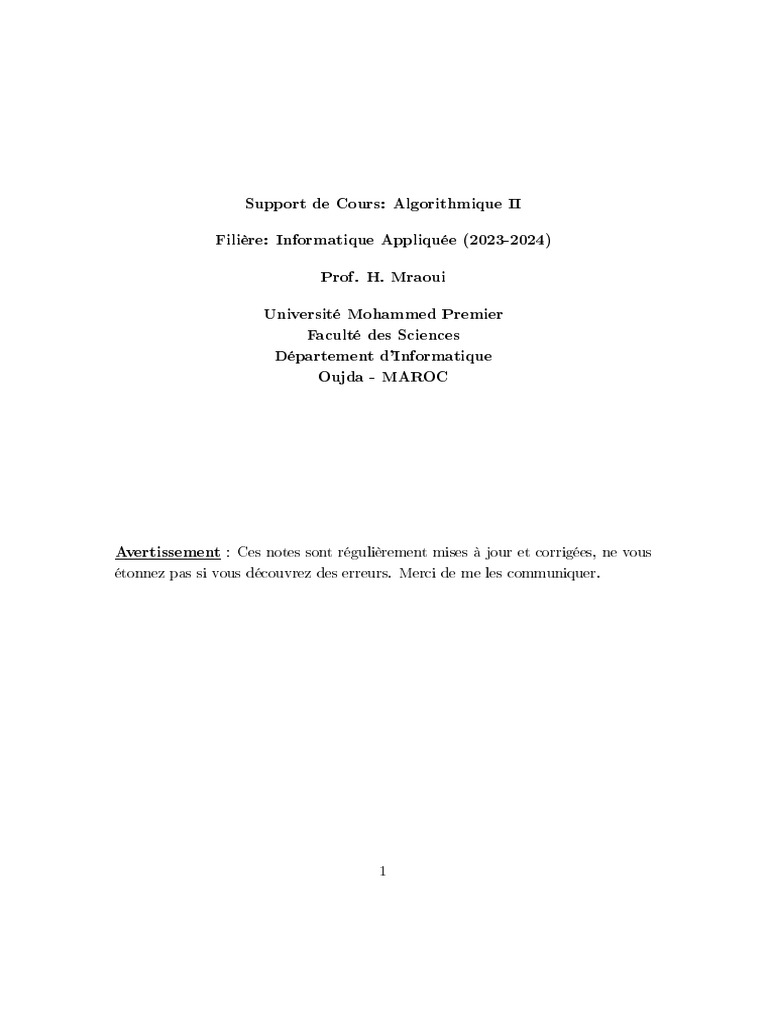 Support de Cours: Algorithmique II

Filière: Informatique Appliquée (2023-2024)

Prof. H. Mraoui

Université Mohammed Premier
Faculté des Sciences
Département d'Informatique
Oujda - MAROC

Avertissement : Ces notes sont régulièrement mises à jour et corrigées, ne vous étonnez pas si vous découvrez des erreurs. Merci de me les communiquer.

1